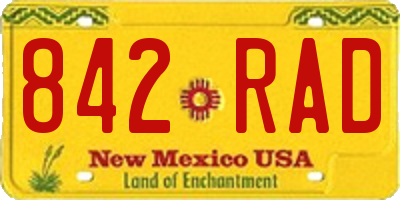 842 RAD

New Mexico USA
Land of Enchantment